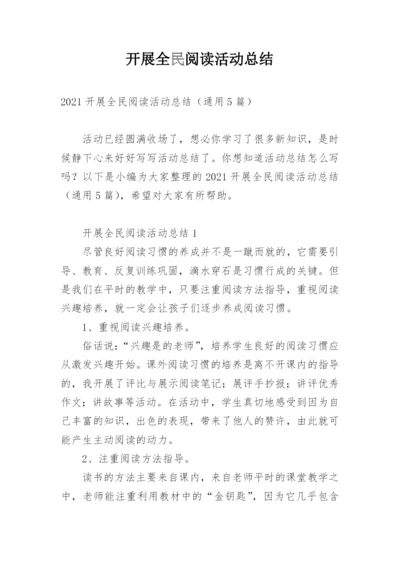 开展全民阅读活动总结

2021 开展全民阅读活动总结（通用 5 篇）

活动已经圆满收场了，想必你学习了很多新知识，是时候静下心来好好写写活动总结了。你想知道活动总结怎么写吗？以下是小编为大家整理的 2021 开展全民阅读活动总结（通用 5 篇），希望对大家有所帮助。

开展全民阅读活动总结 1

尽管良好阅读习惯的养成并不是一蹴而就的，它需要引导、教育、反复训练巩固，滴水穿石是习惯行成的关键。但是我们在平时的教学中，只要注重阅读方法指导，重视阅读兴趣培养，就一定会让孩子们逐步养成阅读习惯。

1、重视阅读兴趣培养。

俗话说：“兴趣是的老师”，培养学生良好的阅读习惯应从激发兴趣开始。课外阅读习惯的培养是离不开课内的指导的，我开展了评比与展示阅读笔记；展评手抄报；讲评优秀作文；讲故事等活动。在活动中，学生真切地感受到因为自己丰富的知识，出色的表现，带来了他人的赞许，由此就可能产生主动阅读的动力。

2、注重阅读方法指导。

读书的方法主要来自课内，来自老师平时的课堂教学之中，老师能注重利用教材中的“金钥匙”，因为它几乎包含